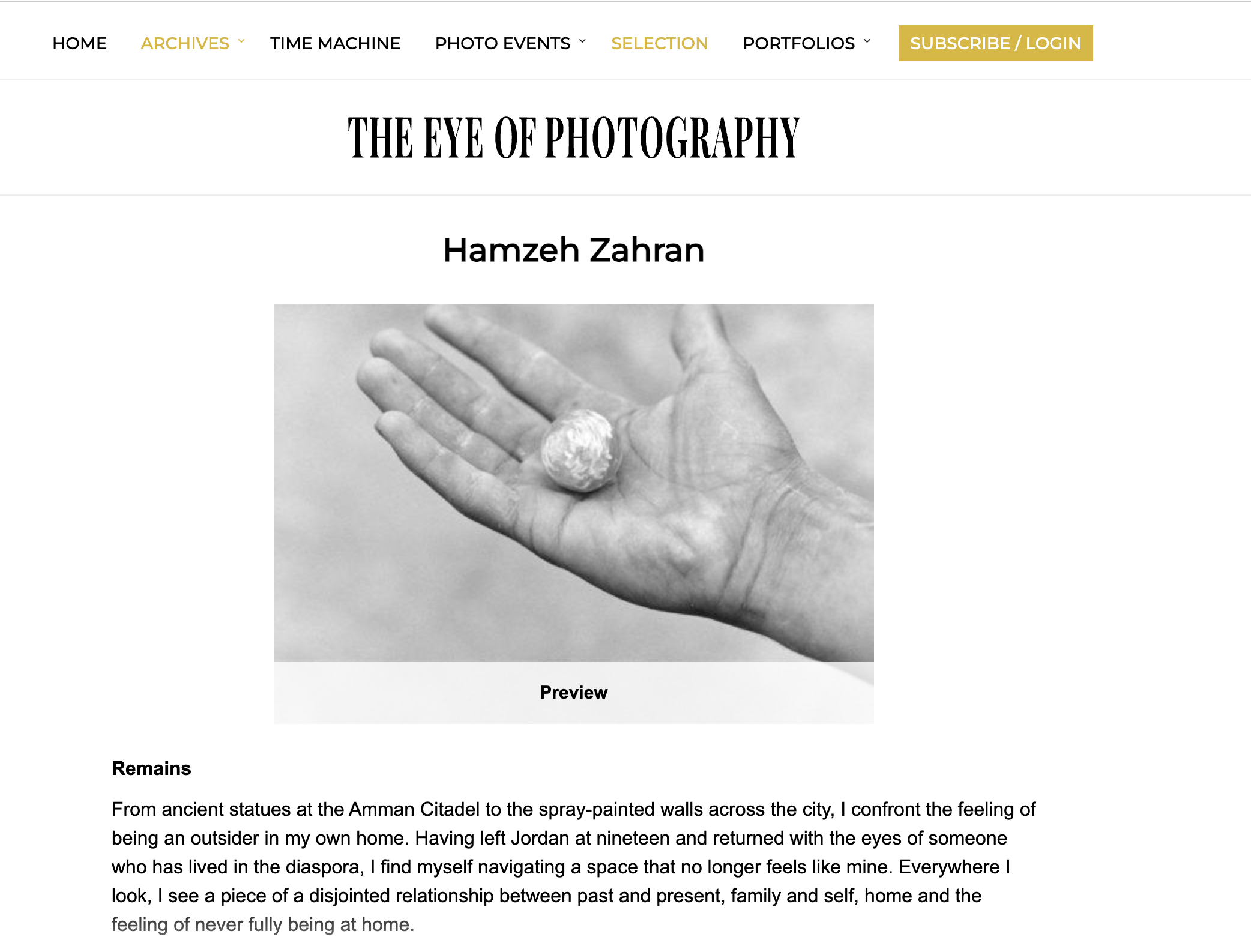 HOME ARCHIVES TIME MACHINE PHOTO EVENTS SELECTION PORTFOLIOS SUBSCRIBE / LOGIN

THE EYE OF PHOTOGRAPHY

Hamzeh Zahran

Preview

Remains

From ancient statues at the Amman Citadel to the spray-painted walls across the city, I confront the feeling of being an outsider in my own home. Having left Jordan at nineteen and returned with the eyes of someone who has lived in the diaspora, I find myself navigating a space that no longer feels like mine. Everywhere I look, I see a piece of a disjointed relationship between past and present, family and self, home and the feeling of never fully being at home.